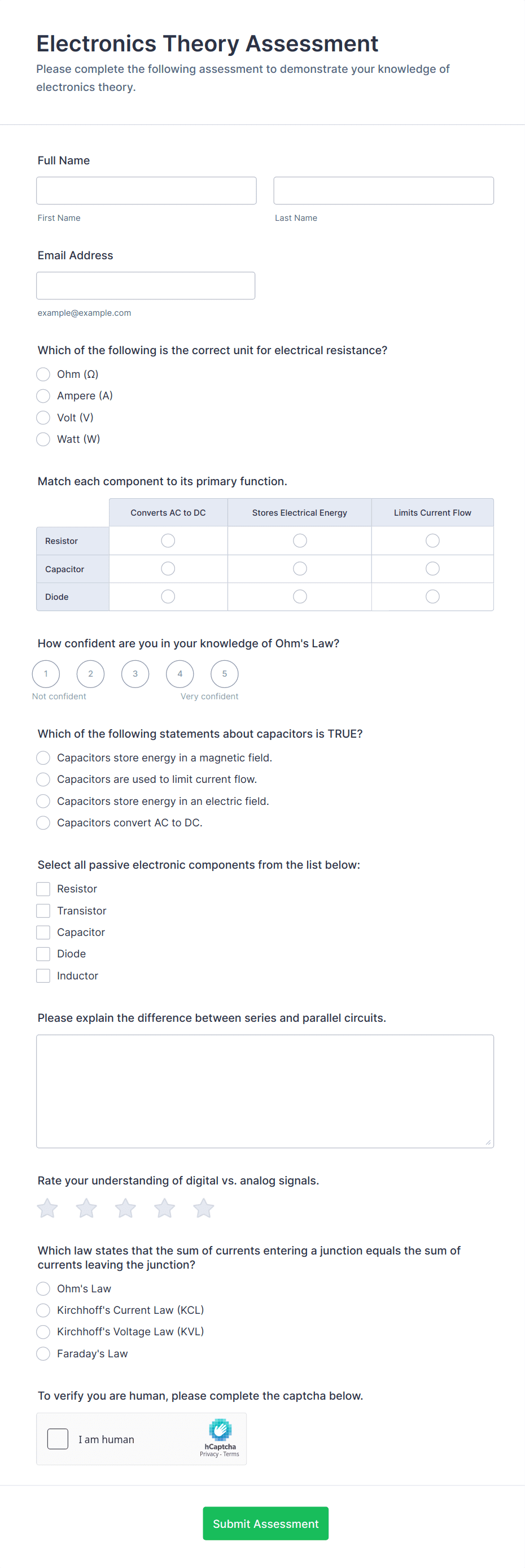 Electronics Theory Assessment

Please complete the following assessment to demonstrate your knowledge of electronics theory.

Full Name

First Name

Last Name

Email Address

example@example.com

Which of the following is the correct unit for electrical resistance?

Ohm (Ω)

Ampere (A)

Volt (V)

Watt (W)

Match each component to its primary function.

| | Converts AC to DC | Stores Electrical Energy | Limits Current Flow |
|---|---|---|---|
| Resistor | | | |
| Capacitor | | | |
| Diode | | | |

How confident are you in your knowledge of Ohm's Law?

1 2 3 4 5

Not confident

Very confident

Which of the following statements about capacitors is TRUE?

Capacitors store energy in a magnetic field.

Capacitors are used to limit current flow.

Capacitors store energy in an electric field.

Capacitors convert AC to DC.

Select all passive electronic components from the list below:

Resistor

Transistor

Capacitor

Diode

Inductor

Please explain the difference between series and parallel circuits.

Rate your understanding of digital vs. analog signals.

Which law states that the sum of currents entering a junction equals the sum of currents leaving the junction?

Ohm's Law

Kirchhoff's Current Law (KCL)

Kirchhoff's Voltage Law (KVL)

Faraday's Law

To verify you are human, please complete the captcha below.

I am human

hCaptcha

Privacy - Terms

Submit Assessment